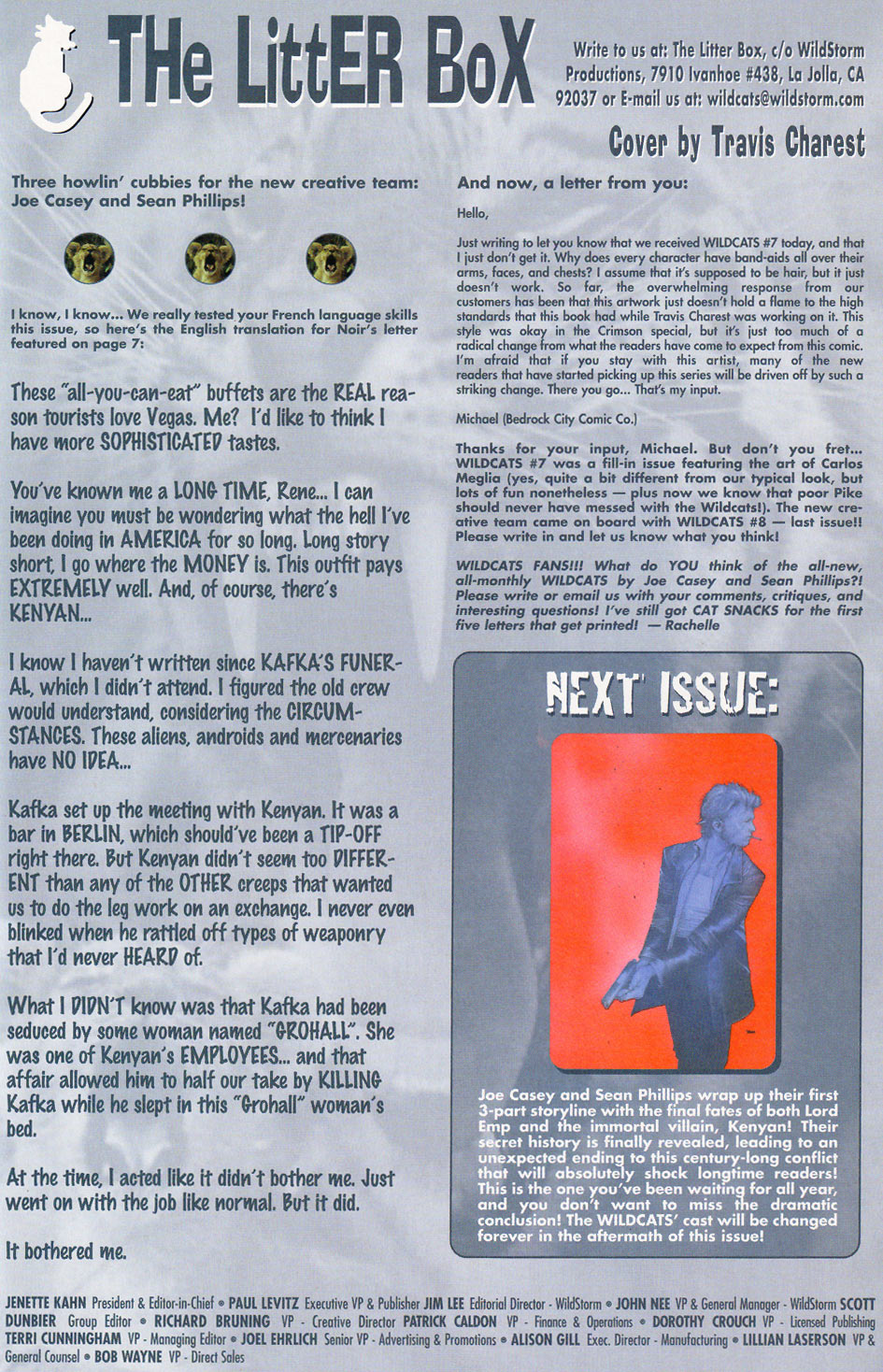 THe LittER BoX

Write to us at: The Litter Box, c/o WildStorm Productions, 7910 Ivanhoe #438, La Jolla, CA 92037 or E-mail us at: wildcats@wildstorm.com

Cover by Travis Charest

Three howlin' cubbies for the new creative team: Joe Casey and Sean Phillips!

I know, I know... We really tested your French language skills this issue, so here's the English translation for Noir's letter featured on page 7:

These "all-you-can-eat" buffets are the REAL reason tourists love Vegas. Me? I'd like to think I have more SOPHISTICATED tastes.

You've known me a LONG TIME, Rene... I can imagine you must be wondering what the hell I've been doing in AMERICA for so long. Long story short, I go where the MONEY is. This outfit pays EXTREMELY well. And, of course, there's KENYAN...

I know I haven't written since KAFKA'S FUNERAL, which I didn't attend. I figured the old crew would understand, considering the CIRCUMSTANCES. These aliens, androids and mercenaries have NO IDEA...

Kafka set up the meeting with Kenyan. It was a bar in BERLIN, which should've been a TIP-OFF right there. But Kenyan didn't seem too DIFFERENT than any of the OTHER creeps that wanted us to do the leg work on an exchange. I never even blinked when he rattled off types of weaponry that I'd never HEARD of.

What I DIDN'T know was that Kafka had been seduced by some woman named "GROHALL". She was one of Kenyan's EMPLOYEES... and that affair allowed him to half our take by KILLING Kafka while he slept in this "Grohall" woman's bed.

At the time, I acted like it didn't bother me. Just went on with the job like normal. But it did.

It bothered me.

And now, a letter from you:

Hello,

Just writing to let you know that we received WILDCATS #7 today, and that I just don't get it. Why does every character have band-aids all over their arms, faces, and chests? I assume that it's supposed to be hair, but it just doesn't work. So far, the overwhelming response from our customers has been that this artwork just doesn't hold a flame to the high standards that this book had while Travis Charest was working on it. This style was okay in the Crimson special, but it's just too much of a radical change from what the readers have come to expect from this comic. I'm afraid that if you stay with this artist, many of the new readers that have started picking up this series will be driven off by such a striking change. There you go... That's my input.

Michael (Bedrock City Comic Co.)

Thanks for your input, Michael. But don't you fret... WILDCATS #7 was a fill-in issue featuring the art of Carlos Meglia (yes, quite a bit different from our typical look, but lots of fun nonetheless — plus now we know that poor Pike should never have messed with the Wildcats!). The new creative team came on board with WILDCATS #8 — last issue!! Please write in and let us know what you think!

WILDCATS FANS!!! What do YOU think of the all-new, all-monthly WILDCATS by Joe Casey and Sean Phillips?! Please write or email us with your comments, critiques, and interesting questions! I've still got CAT SNACKS for the first five letters that get printed! — Rachelle

NEXT ISSUE:

Joe Casey and Sean Phillips wrap up their first 3-part storyline with the final fates of both Lord Emp and the immortal villain, Kenyan! Their secret history is finally revealed, leading to an unexpected ending to this century-long conflict that will absolutely shock longtime readers! This is the one you've been waiting for all year, and you don't want to miss the dramatic conclusion! The WILDCATS' cast will be changed forever in the aftermath of this issue!

JENETTE KAHN President & Editor-in-Chief • PAUL LEVITZ Executive VP & Publisher JIM LEE Editorial Director - WildStorm • JOHN NEE VP & General Manager - WildStorm SCOTT DUNBIER Group Editor • RICHARD BRUNING VP - Creative Director PATRICK CALDON VP - Finance & Operations • DOROTHY CROUCH VP - Licensed Publishing TERRI CUNNINGHAM VP - Managing Editor • JOEL EHRLICH Senior VP - Advertising & Promotions • ALISON GILL Exec. Director - Manufacturing • LILLIAN LASERSON VP & General Counsel • BOB WAYNE VP - Direct Sales